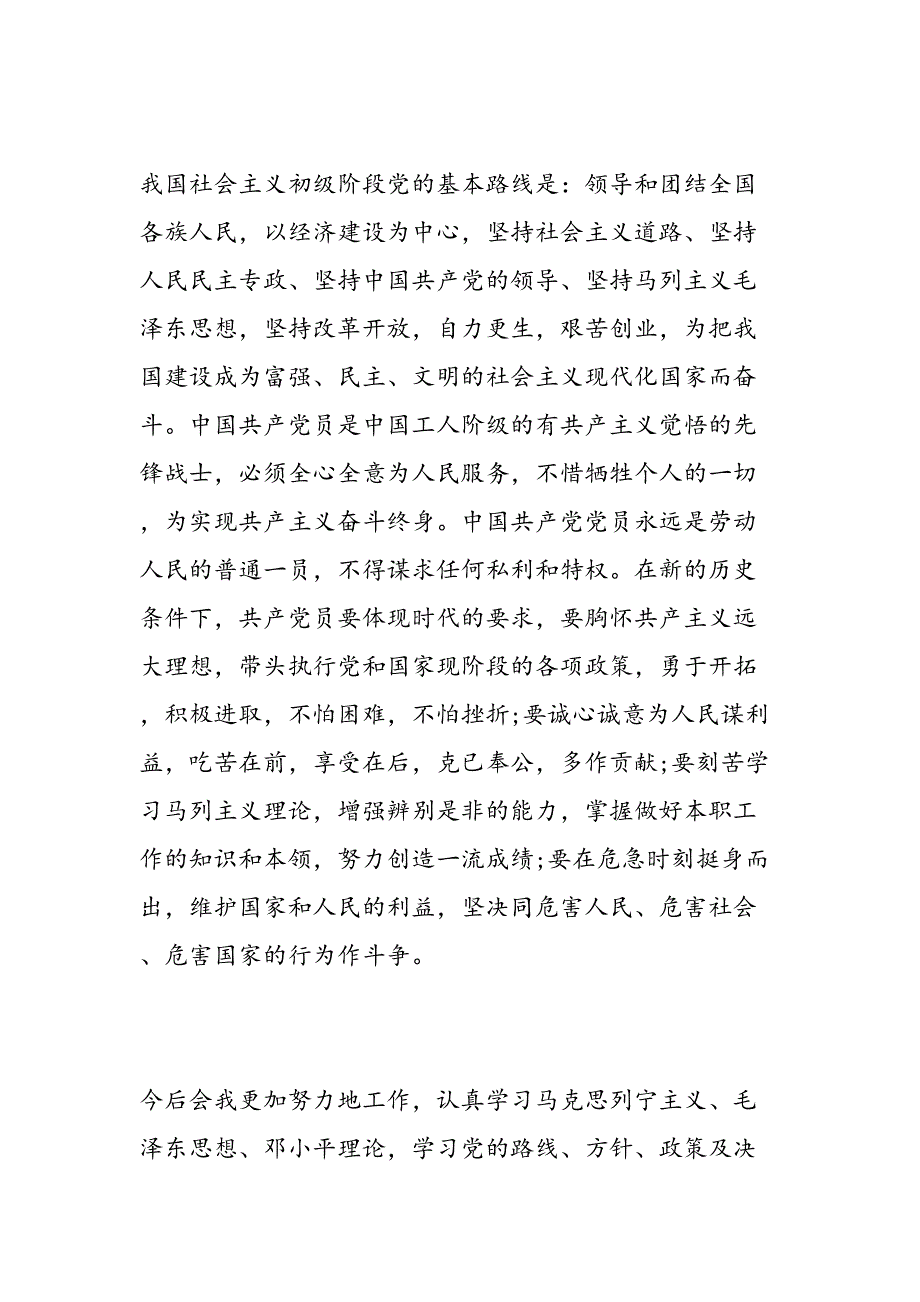 我国社会主义初级阶段党的基本路线是：领导和团结全国各族人民，以经济建设为中心，坚持社会主义道路、坚持人民民主专政、坚持中国共产党的领导、坚持马列主义毛泽东思想，坚持改革开放，自力更生，艰苦创业，为把我国建设成为富强、民主、文明的社会主义现代化国家而奋斗。中国共产党员是中国工人阶级的有共产主义觉悟的先锋战士，必须全心全意为人民服务，不惜牺牲个人的一切，为实现共产主义奋斗终身。中国共产党党员永远是劳动人民的普通一员，不得谋求任何私利和特权。在新的历史条件下，共产党员要体现时代的要求，要胸怀共产主义远大理想，带头执行党和国家现阶段的各项政策，勇于开拓，积极进取，不怕困难，不怕挫折;要诚心诚意为人民谋利益，吃苦在前，享受在后，克已奉公，多作贡献;要刻苦学习马列主义理论，增强辨别是非的能力，掌握做好本职工作的知识和本领，努力创造一流成绩;要在危急时刻挺身而出，维护国家和人民的利益，坚决同危害人民、危害社会、危害国家的行为作斗争。

今后会我更加努力地工作，认真学习马克思列宁主义、毛泽东思想、邓小平理论，学习党的路线、方针、政策及决